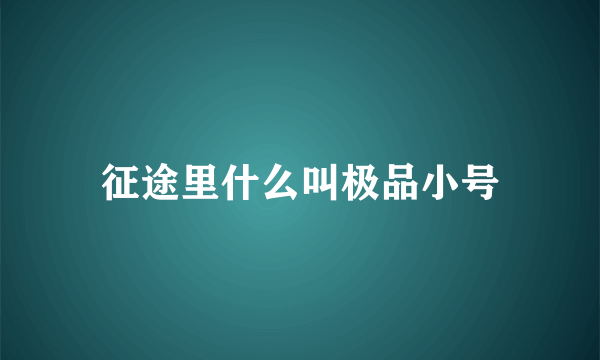 征途里什么叫极品小号